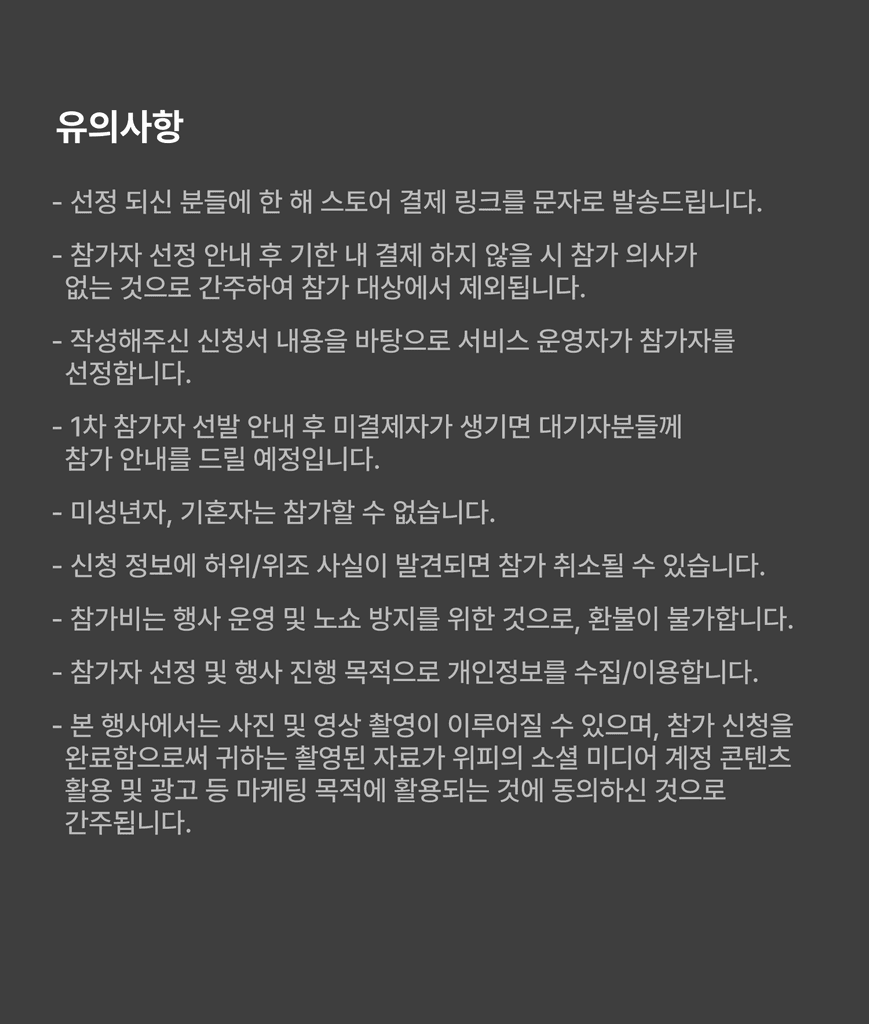 유의사항

- 선정 되신 분들에 한 해 스토어 결제 링크를 문자로 발송드립니다.

- 참가자 선정 안내 후 기한 내 결제 하지 않을 시 참가 의사가 없는 것으로 간주하여 참가 대상에서 제외됩니다.

- 작성해주신 신청서 내용을 바탕으로 서비스 운영자가 참가자를 선정합니다.

- 1차 참가자 선발 안내 후 미결제자가 생기면 대기자분들께 참가 안내를 드릴 예정입니다.

- 미성년자, 기혼자는 참가할 수 없습니다.

- 신청 정보에 허위/위조 사실이 발견되면 참가 취소될 수 있습니다.

- 참가비는 행사 운영 및 노쇼 방지를 위한 것으로, 환불이 불가합니다.

- 참가자 선정 및 행사 진행 목적으로 개인정보를 수집/이용합니다.

- 본 행사에서는 사진 및 영상 촬영이 이루어질 수 있으며, 참가 신청을 완료함으로써 귀하는 촬영된 자료가 위피의 소셜 미디어 계정 콘텐츠 활용 및 광고 등 마케팅 목적에 활용되는 것에 동의하신 것으로 간주됩니다.